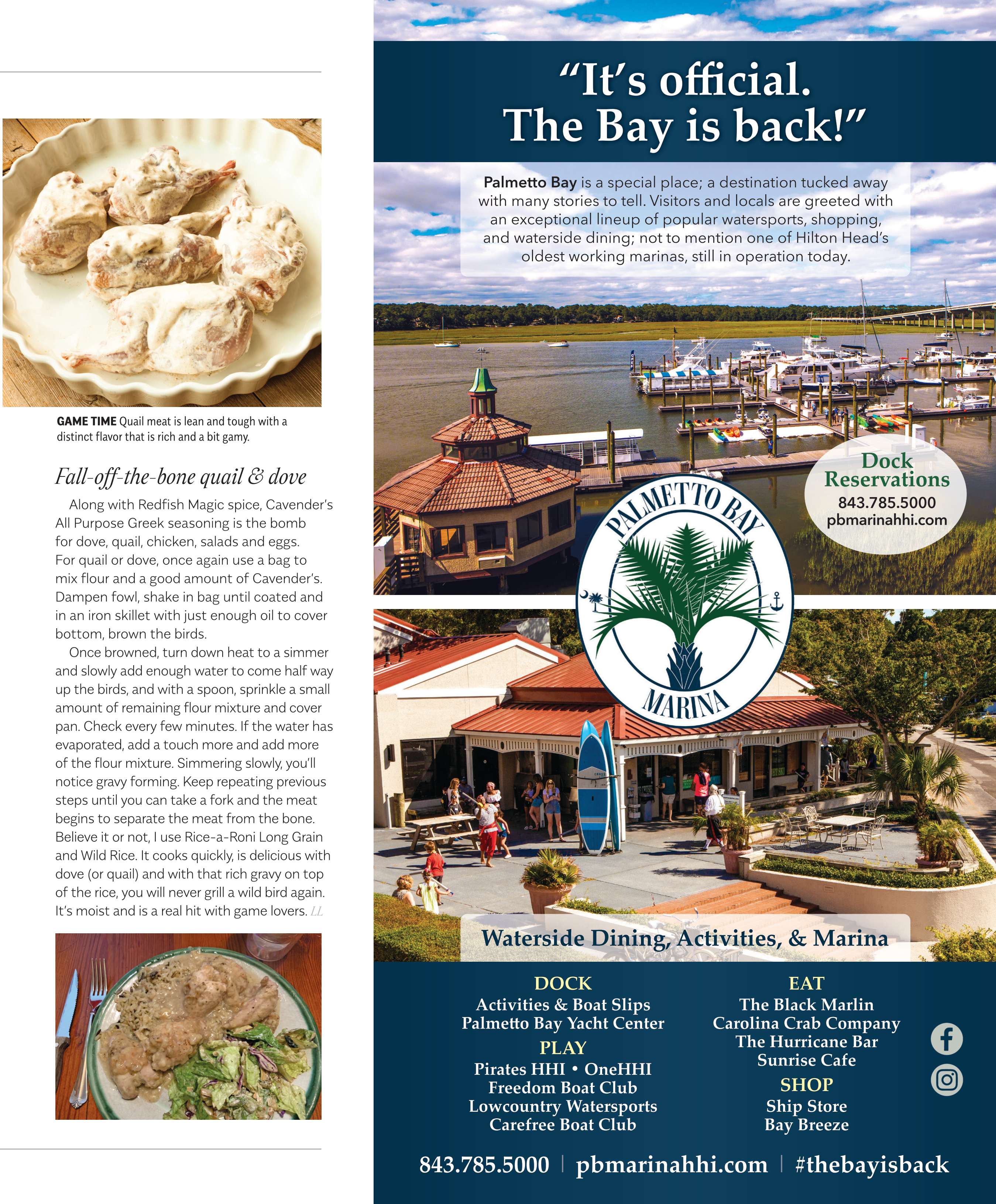 GAME TIME Quail meat is lean and tough with a distinct flavor that is rich and a bit gamy.

Fall-off-the-bone quail & dove

Along with Redfish Magic spice, Cavender's All Purpose Greek seasoning is the bomb for dove, quail, chicken, salads and eggs. For quail or dove, once again use a bag to mix flour and a good amount of Cavender's. Dampen fowl, shake in bag until coated and in an iron skillet with just enough oil to cover bottom, brown the birds.

Once browned, turn down heat to a simmer and slowly add enough water to come half way up the birds, and with a spoon, sprinkle a small amount of remaining flour mixture and cover pan. Check every few minutes. If the water has evaporated, add a touch more and add more of the flour mixture. Simmering slowly, you'll notice gravy forming. Keep repeating previous steps until you can take a fork and the meat begins to separate the meat from the bone. Believe it or not, I use Rice-a-Roni Long Grain and Wild Rice. It cooks quickly, is delicious with dove (or quail) and with that rich gravy on top of the rice, you will never grill a wild bird again. It's moist and is a real hit with game lovers. LL

"It's official. The Bay is back!"

Palmetto Bay is a special place; a destination tucked away with many stories to tell. Visitors and locals are greeted with an exceptional lineup of popular watersports, shopping, and waterside dining; not to mention one of Hilton Head's oldest working marinas, still in operation today.

Dock Reservations
843.785.5000
pbmarinahhi.com

PALMETTO BAY
MARINA

Waterside Dining, Activities, & Marina

DOCK
Activities & Boat Slips
Palmetto Bay Yacht Center
PLAY
Pirates HHI • OneHHI
Freedom Boat Club
Lowcountry Watersports
Carefree Boat Club

EAT
The Black Marlin
Carolina Crab Company
The Hurricane Bar
Sunrise Cafe
SHOP
Ship Store
Bay Breeze

843.785.5000 | pbmarinahhi.com | #thebayisback